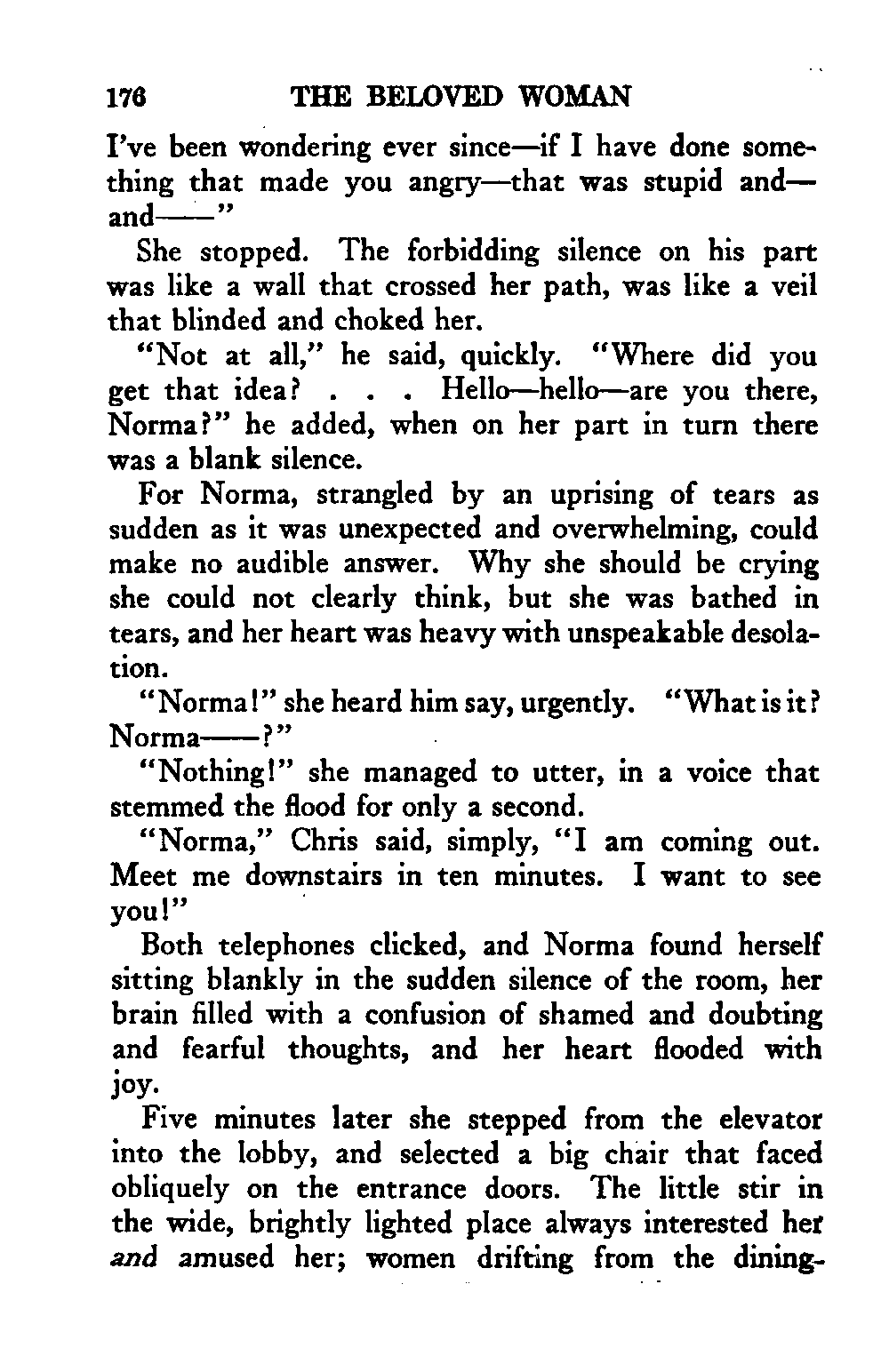 176 THE BELOVED WOMAN

I've been wondering ever since—if I have done something that made you angry—that was stupid and—and——"

She stopped. The forbidding silence on his part was like a wall that crossed her path, was like a veil that blinded and choked her.

"Not at all," he said, quickly. "Where did you get that idea? . . . Hello—hello—are you there, Norma?" he added, when on her part in turn there was a blank silence.

For Norma, strangled by an uprising of tears as sudden as it was unexpected and overwhelming, could make no audible answer. Why she should be crying she could not clearly think, but she was bathed in tears, and her heart was heavy with unspeakable desolation.

"Norma!" she heard him say, urgently. "What is it? Norma——?"

"Nothing!" she managed to utter, in a voice that stemmed the flood for only a second.

"Norma," Chris said, simply, "I am coming out. Meet me downstairs in ten minutes. I want to see you!"

Both telephones clicked, and Norma found herself sitting blankly in the sudden silence of the room, her brain filled with a confusion of shamed and doubting and fearful thoughts, and her heart flooded with joy.

Five minutes later she stepped from the elevator into the lobby, and selected a big chair that faced obliquely on the entrance doors. The little stir in the wide, brightly lighted place always interested her and amused her; women drifting from the dining-